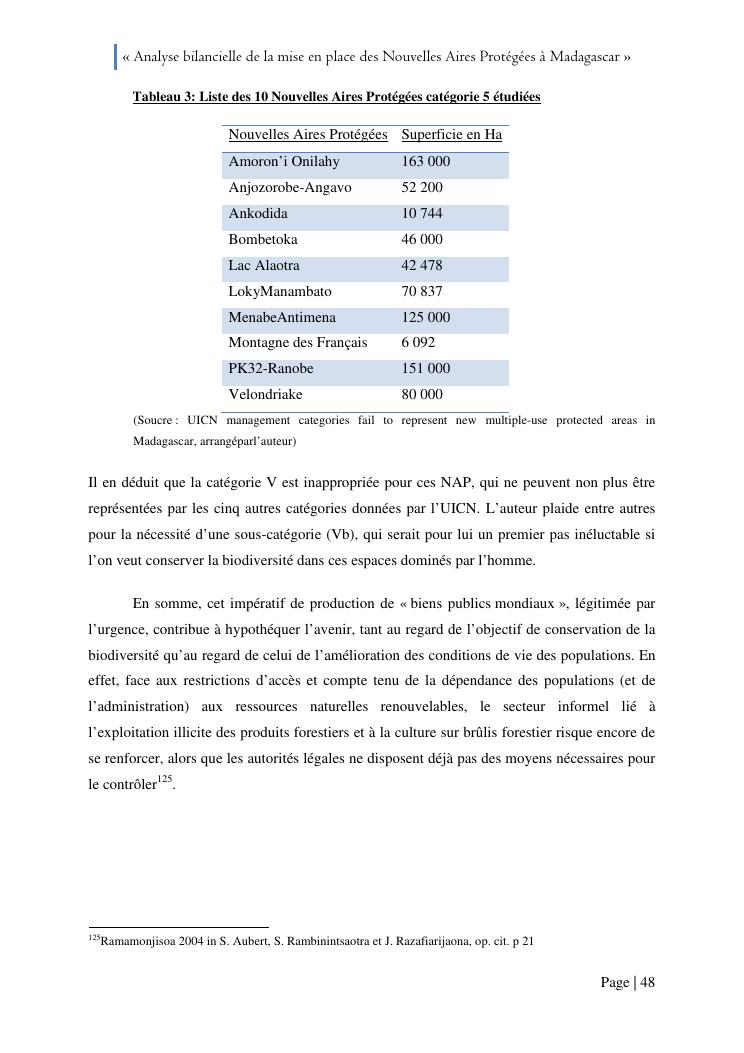 « Analyse bilancielle de la mise en place des Nouvelles Aires Protégées à Madagascar »

Tableau 3: Liste des 10 Nouvelles Aires Protégées catégorie 5 étudiées

| Nouvelles Aires Protégées | Superficie en Ha |
|---|---|
| Amoron'i Onilahy | 163 000 |
| Anjozorobe-Angavo | 52 200 |
| Ankodida | 10 744 |
| Bombetoka | 46 000 |
| Lac Alaotra | 42 478 |
| LokyManambato | 70 837 |
| MenabeAntimena | 125 000 |
| Montagne des Français | 6 092 |
| PK32-Ranobe | 151 000 |
| Velondriake | 80 000 |

(Soucre : UICN management categories fail to represent new multiple-use protected areas in Madagascar, arrangéparl'auteur)

Il en déduit que la catégorie V est inappropriée pour ces NAP, qui ne peuvent non plus être représentées par les cinq autres catégories données par l'UICN. L'auteur plaide entre autres pour la nécessité d'une sous-catégorie (Vb), qui serait pour lui un premier pas inéluctable si l'on veut conserver la biodiversité dans ces espaces dominés par l'homme.

En somme, cet impératif de production de « biens publics mondiaux », légitimée par l'urgence, contribue à hypothéquer l'avenir, tant au regard de l'objectif de conservation de la biodiversité qu'au regard de celui de l'amélioration des conditions de vie des populations. En effet, face aux restrictions d'accès et compte tenu de la dépendance des populations (et de l'administration) aux ressources naturelles renouvelables, le secteur informel lié à l'exploitation illicite des produits forestiers et à la culture sur brûlis forestier risque encore de se renforcer, alors que les autorités légales ne disposent déjà pas des moyens nécessaires pour le contrôler$^{125}$.

$^{125}$Ramamonjisoa 2004 in S. Aubert, S. Rambinintsaotra et J. Razafiarijaona, op. cit. p 21

Page | 48